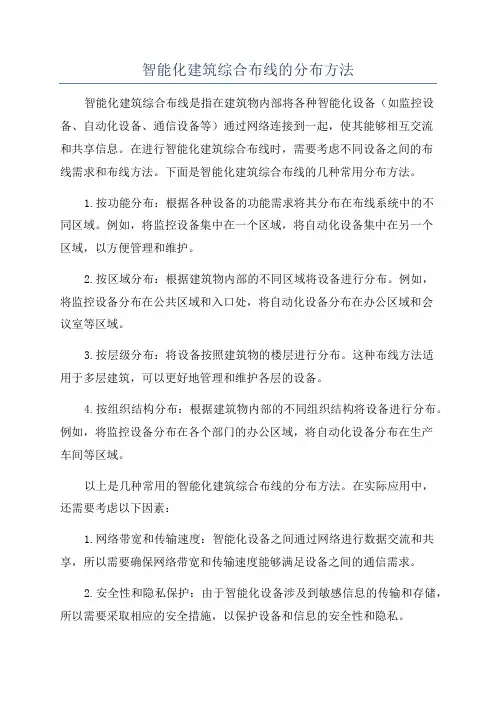 智能化建筑综合布线的分布方法

智能化建筑综合布线是指在建筑物内部将各种智能化设备（如监控设备、自动化设备、通信设备等）通过网络连接到一起，使其能够相互交流和共享信息。在进行智能化建筑综合布线时，需要考虑不同设备之间的布线需求和布线方法。下面是智能化建筑综合布线的几种常用分布方法。

1.按功能分布：根据各种设备的功能需求将其分布在布线系统中的不同区域。例如，将监控设备集中在一个区域，将自动化设备集中在另一个区域，以方便管理和维护。

2.按区域分布：根据建筑物内部的不同区域将设备进行分布。例如，将监控设备分布在公共区域和入口处，将自动化设备分布在办公区域和会议室等区域。

3.按层级分布：将设备按照建筑物的楼层进行分布。这种布线方法适用于多层建筑，可以更好地管理和维护各层的设备。

4.按组织结构分布：根据建筑物内部的不同组织结构将设备进行分布。例如，将监控设备分布在各个部门的办公区域，将自动化设备分布在生产车间等区域。

以上是几种常用的智能化建筑综合布线的分布方法。在实际应用中，还需要考虑以下因素：

1.网络带宽和传输速度：智能化设备之间通过网络进行数据交流和共享，所以需要确保网络带宽和传输速度能够满足设备之间的通信需求。

2.安全性和隐私保护：由于智能化设备涉及到敏感信息的传输和存储，所以需要采取相应的安全措施，以保护设备和信息的安全性和隐私。